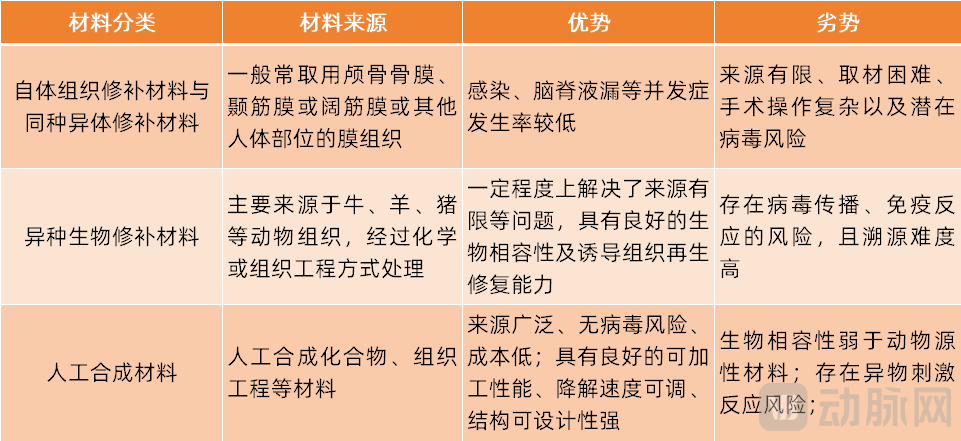 | 材料分类 | 材料来源 | 优势 | 劣势 |
|---|---|---|---|
| 自体组织修补材料与同种异体修补材料 | 一般常取用颅骨骨膜、颞筋膜或阔筋膜或其他人体部位的膜组织 | 感染、脑脊液漏等并发症发生率较低 | 来源有限、取材困难、手术操作复杂以及潜在病毒风险 |
| 异种生物修补材料 | 主要来源于牛、羊、猪等动物组织，经过化学或组织工程方式处理 | 一定程度上解决了来源有限等问题，具有良好的生物相容性及诱导组织再生修复能力 | 存在病毒传播、免疫反应的风险，且溯源难度高 |
| 人工合成材料 | 人工合成化合物、组织工程等材料 | 来源广泛、无病毒风险、成本低；具有良好的可加工性能、降解速度可调、结构可设计性强 | 生物相容性弱于动物源性材料；存在异物刺激反应风险； |

动脉网